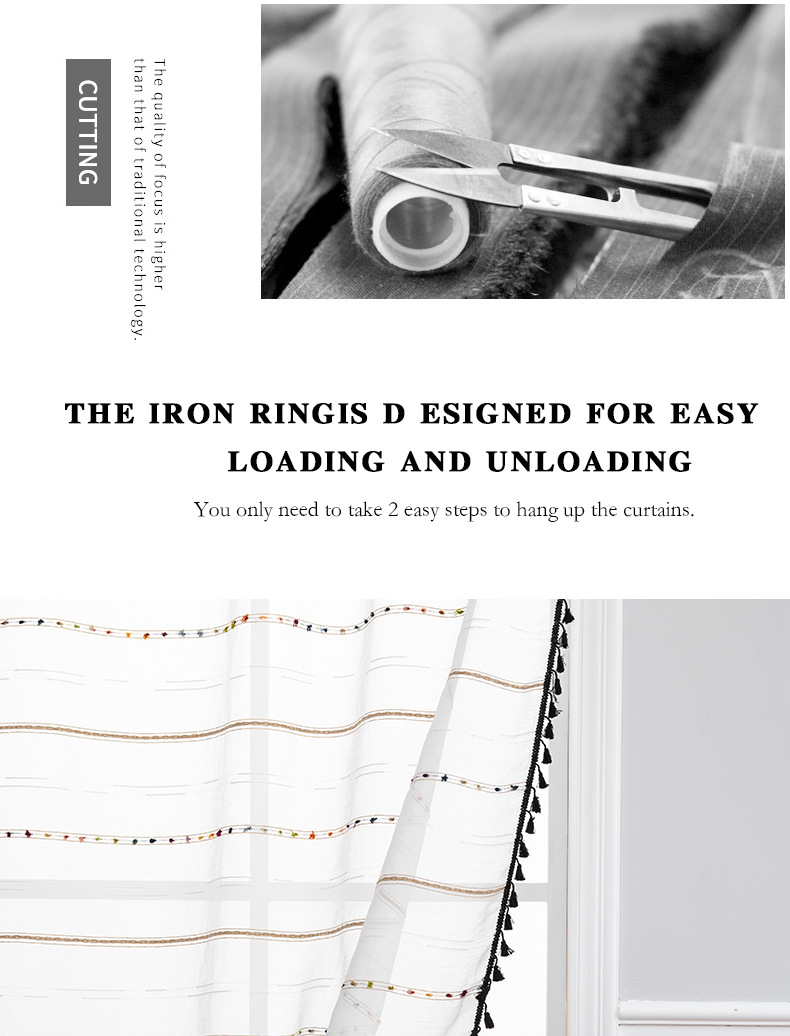 CUTTING

The quality of focus is higher than that of traditional technology.

THE IRON RINGIS D ESIGNED FOR EASY LOADING AND UNLOADING

You only need to take 2 easy steps to hang up the curtains.